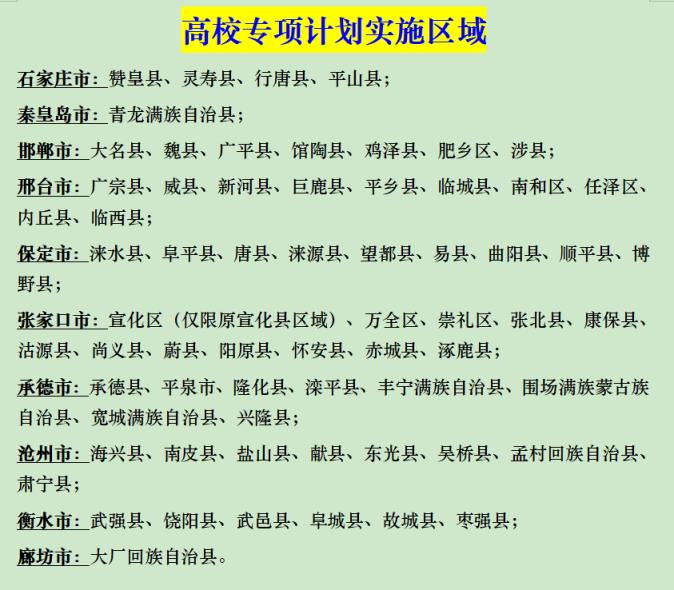 高校专项计划实施区域

石家庄市：赞皇县、灵寿县、行唐县、平山县；

秦皇岛市：青龙满族自治县；

邯郸市：大名县、魏县、广平县、馆陶县、鸡泽县、肥乡区、涉县；

邢台市：广宗县、威县、新河县、巨鹿县、平乡县、临城县、南和区、任泽区、内丘县、临西县；

保定市：涞水县、阜平县、唐县、涞源县、望都县、易县、曲阳县、顺平县、博野县；

张家口市：宣化区（仅限原宣化县区域）、万全区、崇礼区、张北县、康保县、沽源县、尚义县、蔚县、阳原县、怀安县、赤城县、涿鹿县；

承德市：承德县、平泉市、隆化县、滦平县、丰宁满族自治县、围场满族蒙古族自治县、宽城满族自治县、兴隆县；

沧州市：海兴县、南皮县、盐山县、献县、东光县、吴桥县、孟村回族自治县、肃宁县；

衡水市：武强县、饶阳县、武邑县、阜城县、故城县、枣强县；

廊坊市：大厂回族自治县。